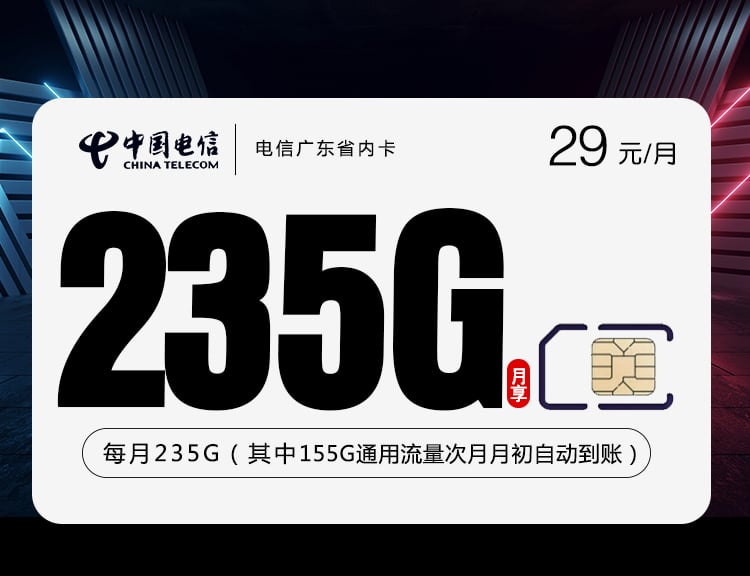 中国电信
CHINA TELECOM
电信广东省内卡
29 元/月

235G
月享

每月235G（其中155G通用流量次月月初自动到账）